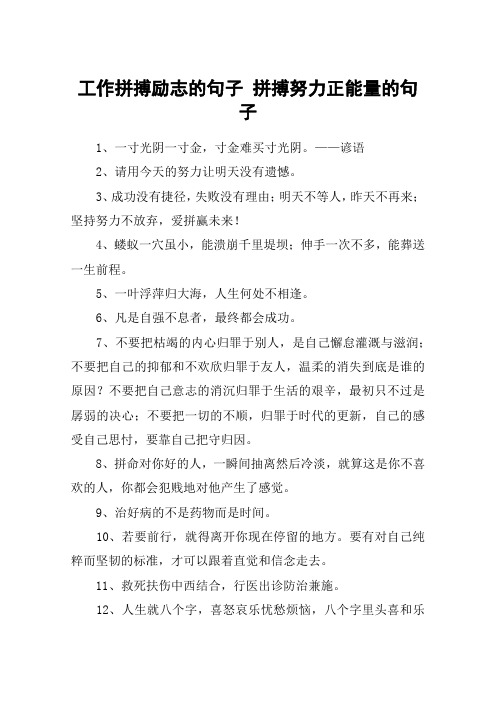 工作拼搏励志的句子 拼搏努力正能量的句子

1、一寸光阴一寸金，寸金难买寸光阴。——谚语

2、请用今天的努力让明天没有遗憾。

3、成功没有捷径，失败没有理由；明天不等人，昨天不再来；坚持努力不放弃，爱拼赢未来！

4、蝼蚁一穴虽小，能溃崩千里堤坝；伸手一次不多，能葬送一生前程。

5、一叶浮萍归大海，人生何处不相逢。

6、凡是自强不息者，最终都会成功。

7、不要把枯竭的内心归罪于别人，是自己懈怠灌溉与滋润；不要把自己的抑郁和不欢欣归罪于友人，温柔的消失到底是谁的原因？不要把自己意志的消沉归罪于生活的艰辛，最初只不过是孱弱的决心；不要把一切的不顺，归罪于时代的更新，自己的感受自己思忖，要靠自己把守归因。

8、拼命对你好的人，一瞬间抽离然后冷淡，就算这是你不喜欢的人，你都会犯贱地对他产生了感觉。

9、治好病的不是药物而是时间。

10、若要前行，就得离开你现在停留的地方。要有对自己纯粹而坚韧的标准，才可以跟着直觉和信念走去。

11、救死扶伤中西结合，行医出诊防治兼施。

12、人生就八个字，喜怒哀乐忧愁烦恼，八个字里头喜和乐